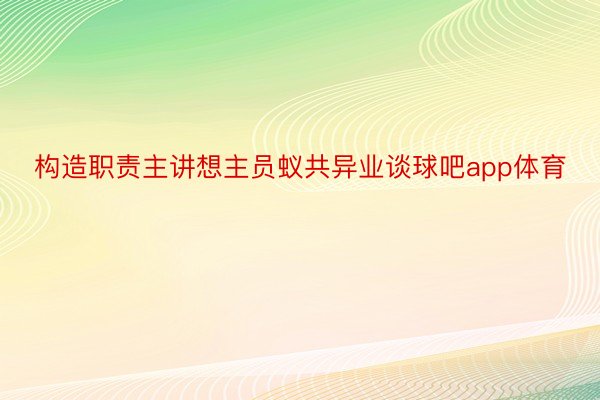 构造职责主讲想主员蚁共异业谈球吧app体育